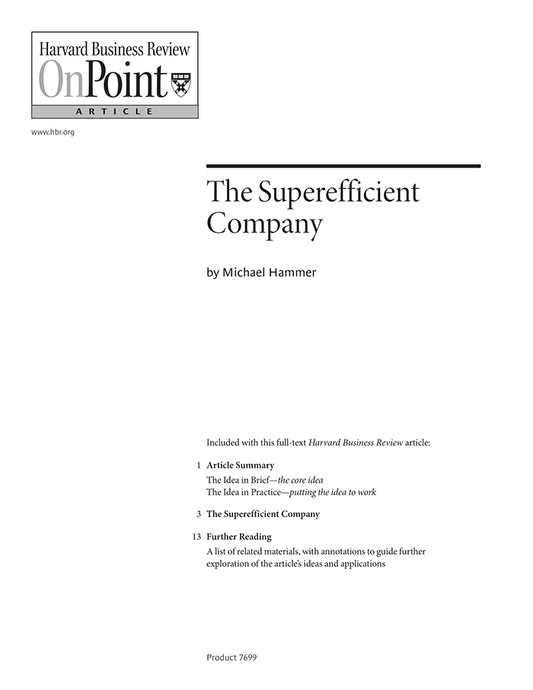 Harvard Business Review
OnPoint
ARTICLE

www.hbr.org

The Superefficient Company

by Michael Hammer

Included with this full-text Harvard Business Review article:

1 Article Summary
The Idea in Brief—the core idea
The Idea in Practice—putting the idea to work

3 The Superefficient Company

13 Further Reading
A list of related materials, with annotations to guide further exploration of the article's ideas and applications

Product 7699